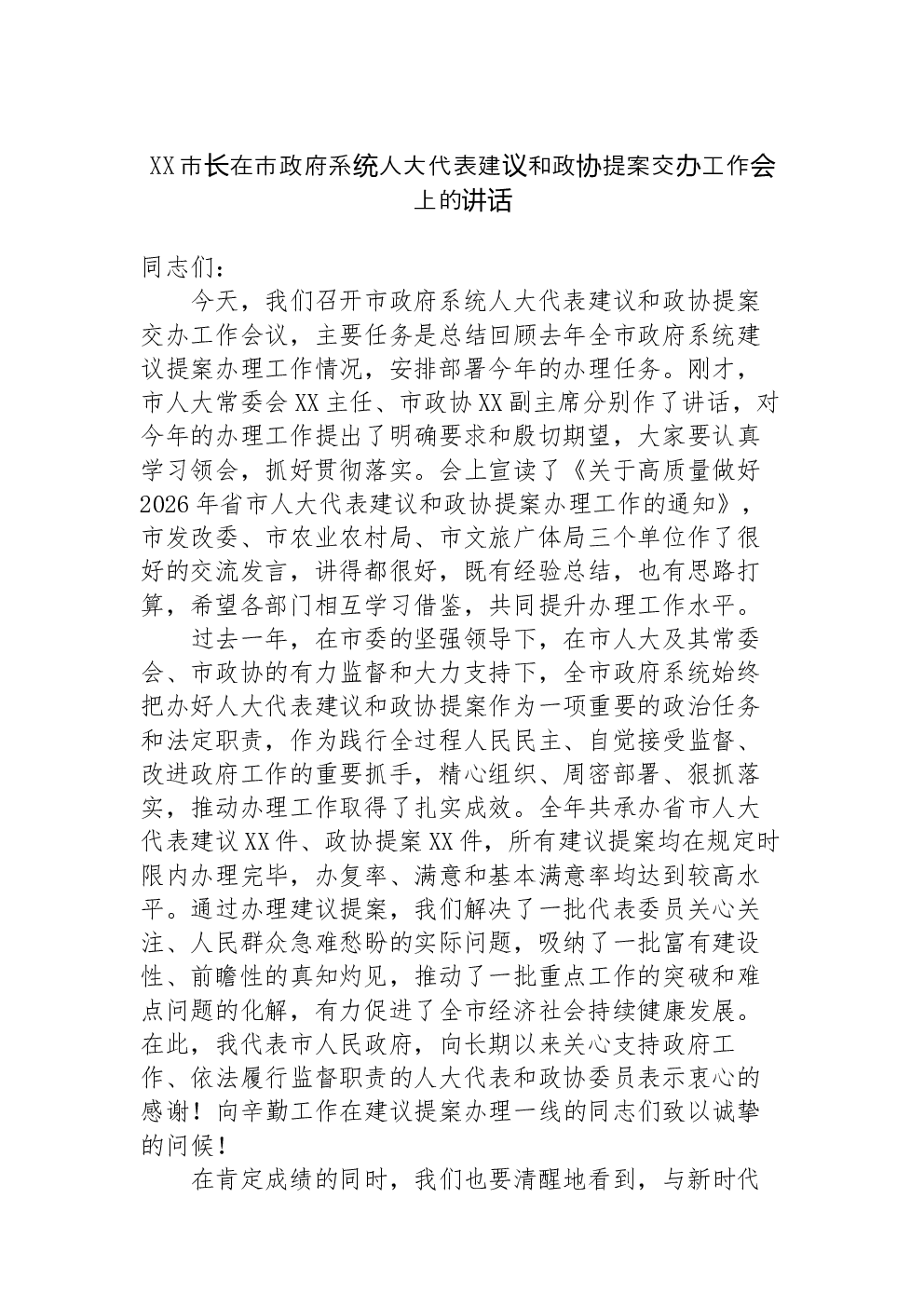 XX市长在市政府系统人大代表建议和政协提案交办工作会上的讲话

同志们：

今天，我们召开市政府系统人大代表建议和政协提案交办工作会议，主要任务是总结回顾去年全市政府系统建议提案办理工作情况，安排部署今年的办理任务。刚才，市人大常委会XX主任、市政协XX副主席分别作了讲话，对今年的办理工作提出了明确要求和殷切期望，大家要认真学习领会，抓好贯彻落实。会上宣读了《关于高质量做好2026年省市人大代表建议和政协提案办理工作的通知》，市发改委、市农业农村局、市文旅广体局三个单位作了很好的交流发言，讲得都很好，既有经验总结，也有思路打算，希望各部门相互学习借鉴，共同提升办理工作水平。

过去一年，在市委的坚强领导下，在市人大及其常委会、市政协的有力监督和大力支持下，全市政府系统始终把办好人大代表建议和政协提案作为一项重要的政治任务和法定职责，作为践行全过程人民民主、自觉接受监督、改进政府工作的重要抓手，精心组织、周密部署、狠抓落实，推动办理工作取得了扎实成效。全年共承办省市人大代表建议XX件、政协提案XX件，所有建议提案均在规定时限内办理完毕，办复率、满意和基本满意率均达到较高水平。通过办理建议提案，我们解决了一批代表委员关心关注、人民群众急难愁盼的实际问题，吸纳了一批富有建设性、前瞻性的真知灼见，推动了一批重点工作的突破和难点问题的化解，有力促进了全市经济社会持续健康发展。在此，我代表市人民政府，向长期以来关心支持政府工作、依法履行监督职责的人大代表和政协委员表示衷心的感谢！向辛勤工作在建议提案办理一线的同志们致以诚挚的问候！

在肯定成绩的同时，我们也要清醒地看到，与新时代